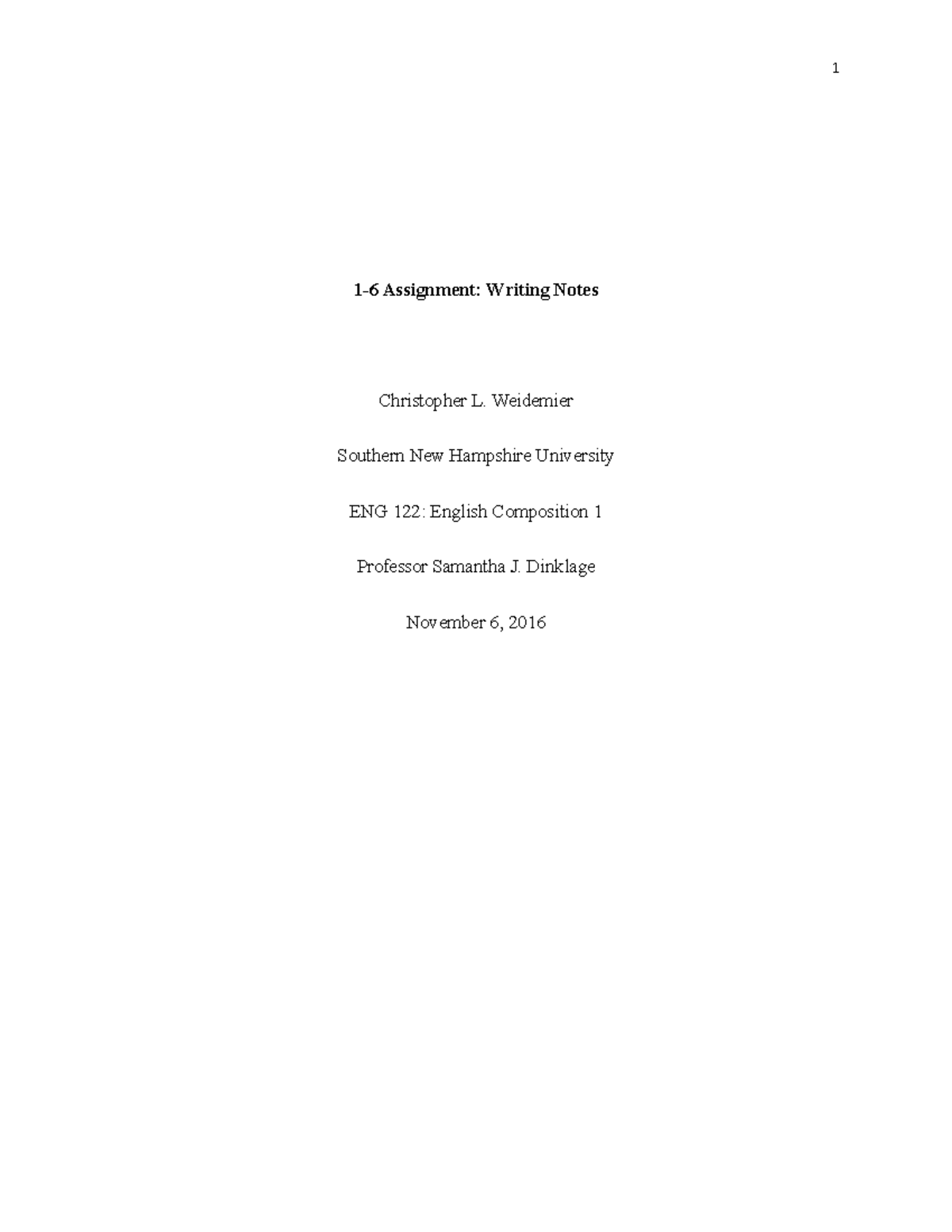 1

1-6 Assignment: Writing Notes

Christopher L. Weidemier

Southern New Hampshire University

ENG 122: English Composition 1

Professor Samantha J. Dinklage

November 6, 2016